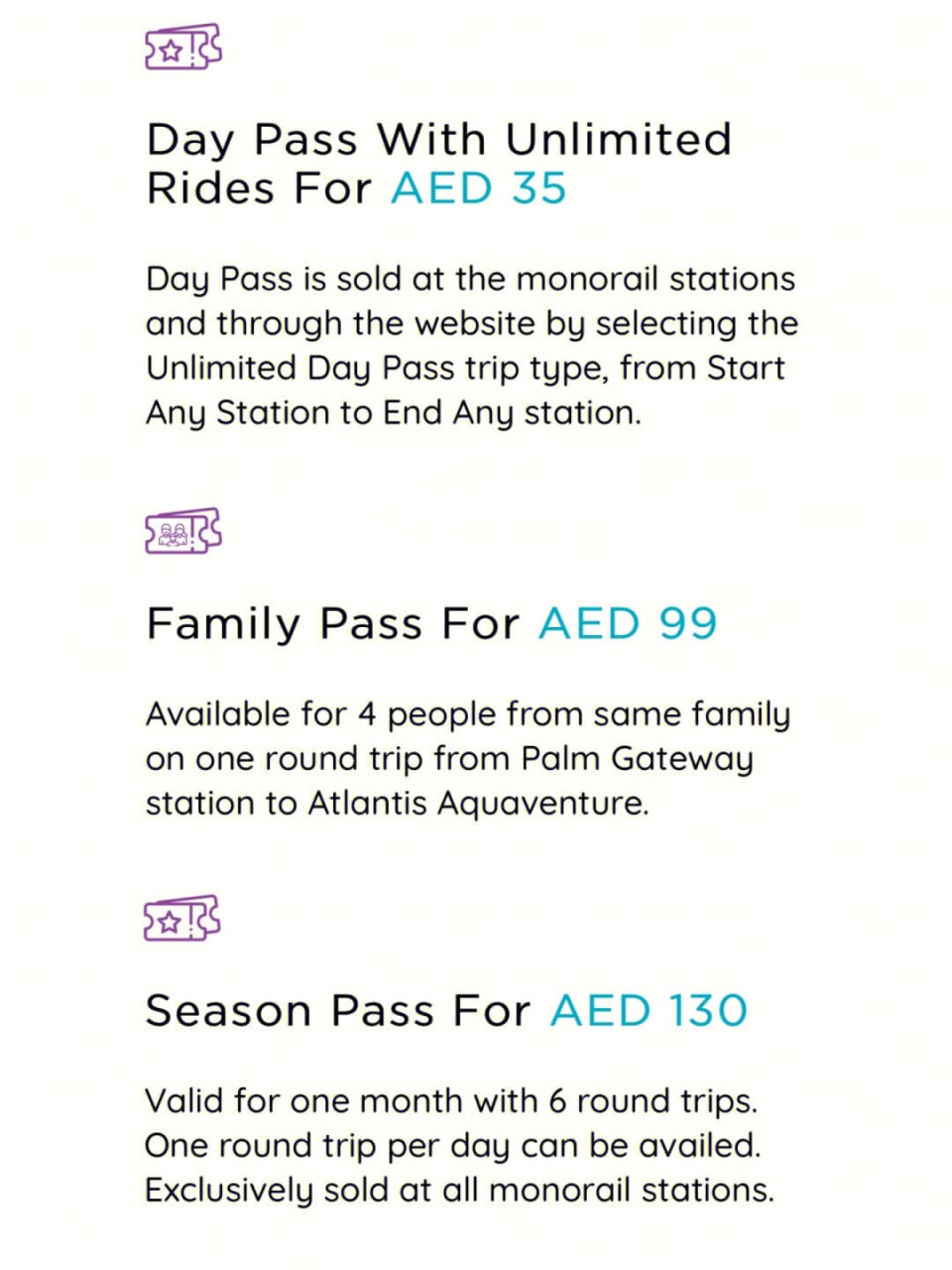 Day Pass With Unlimited Rides For AED 35

Day Pass is sold at the monorail stations and through the website by selecting the Unlimited Day Pass trip type, from Start Any Station to End Any station.

Family Pass For AED 99

Available for 4 people from same family on one round trip from Palm Gateway station to Atlantis Aquaventure.

Season Pass For AED 130

Valid for one month with 6 round trips. One round trip per day can be availed. Exclusively sold at all monorail stations.